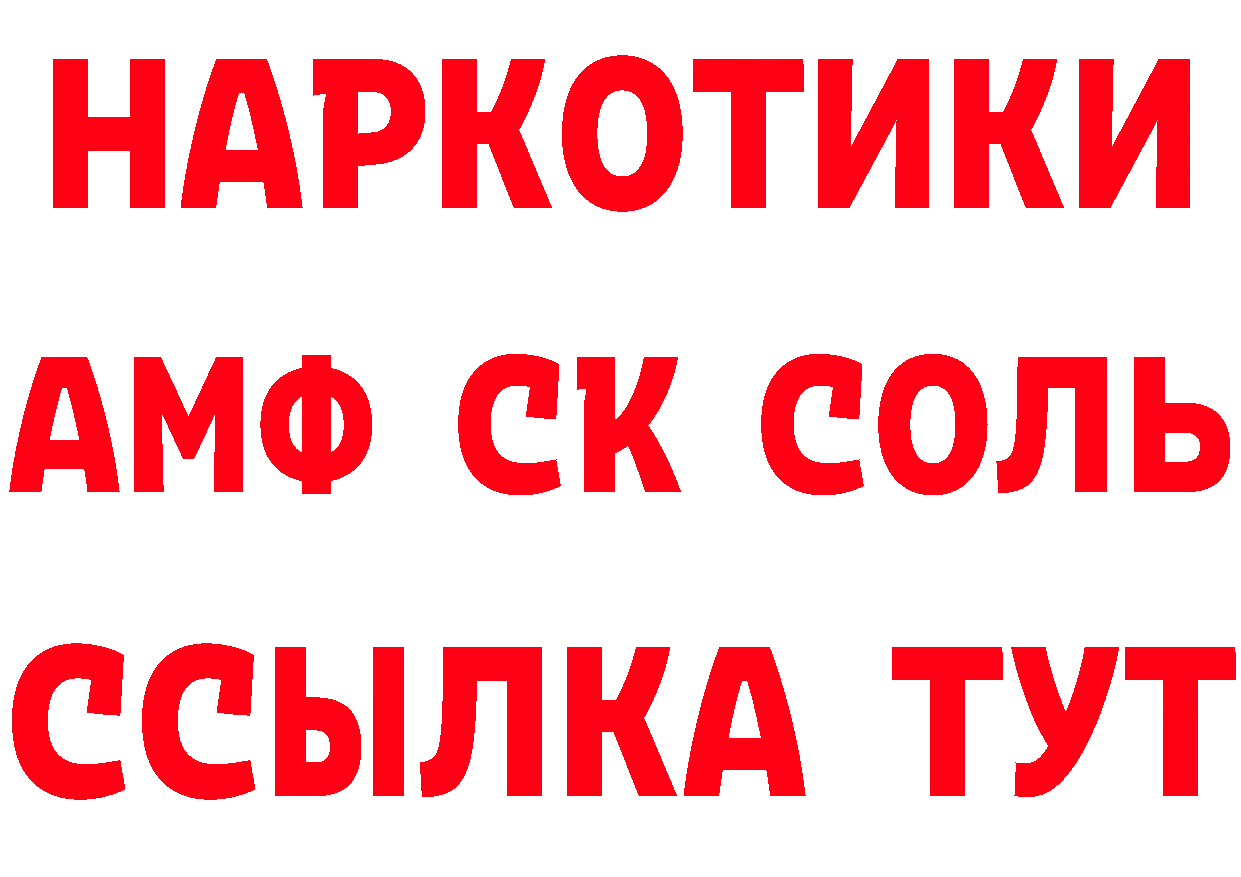 НАРКОТИКИ

АМФ СК СОЛЬ

ССЫЛКА ТУТ